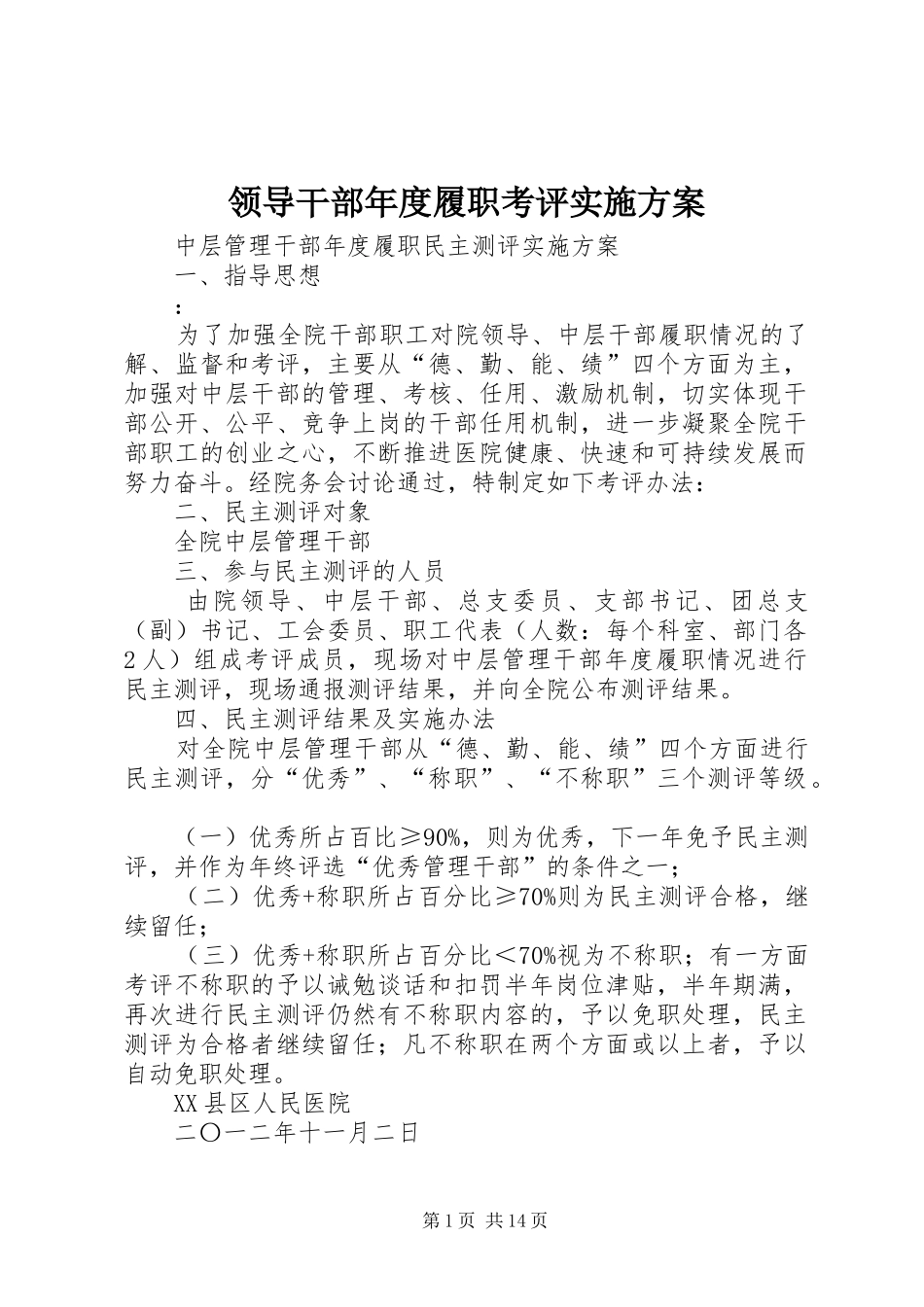 领导干部年度履职考评实施方案

中层管理干部年度履职民主测评实施方案

一、指导思想

：

为了加强全院干部职工对院领导、中层干部履职情况的了解、监督和考评，主要从“德、勤、能、绩”四个方面为主，加强对中层干部的管理、考核、任用、激励机制，切实体现干部公开、公平、竞争上岗的干部任用机制，进一步凝聚全院干部职工的创业之心，不断推进医院健康、快速和可持续发展而努力奋斗。经院务会讨论通过，特制定如下考评办法：

二、民主测评对象

全院中层管理干部

三、参与民主测评的人员

由院领导、中层干部、总支委员、支部书记、团总支（副）书记、工会委员、职工代表（人数：每个科室、部门各2人）组成考评成员，现场对中层管理干部年度履职情况进行民主测评，现场通报测评结果，并向全院公布测评结果。

四、民主测评结果及实施办法

对全院中层管理干部从“德、勤、能、绩”四个方面进行民主测评，分“优秀”、“称职”、“不称职”三个测评等级。

（一）优秀所占百比≥90%，则为优秀，下一年免予民主测评，并作为年终评选“优秀管理干部”的条件之一；

（二）优秀+称职所占百分比≥70%则为民主测评合格，继续留任；

（三）优秀+称职所占百分比＜70%视为不称职；有一方面考评不称职的予以诫勉谈话和扣罚半年岗位津贴，半年期满，再次进行民主测评仍然有不称职内容的，予以免职处理，民主测评为合格者继续留任；凡不称职在两个方面或以上者，予以自动免职处理。

XX县区人民医院

二〇一二年十一月二日

第1页 共14页